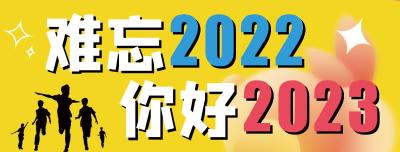 难忘2022
你好2023